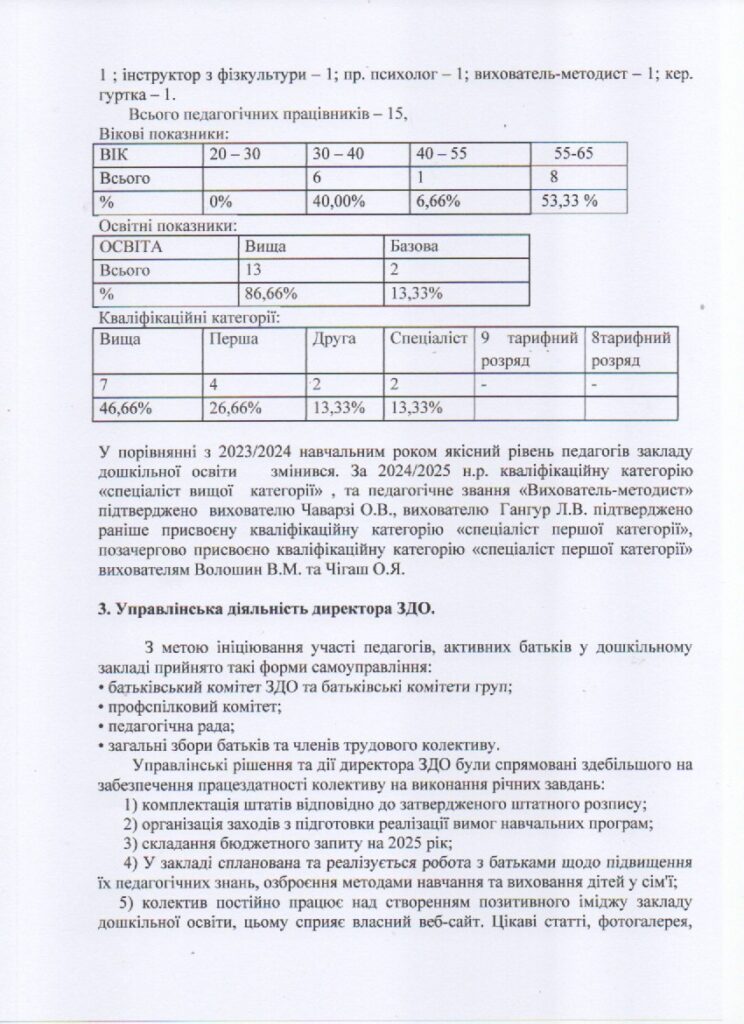 1 ; інструктор з фізкультури – 1; пр. психолог – 1; вихователь-методист – 1; кер. гуртка – 1.

Всього педагогічних працівників – 15,

Вікові показники:

| ВІК | 20 – 30 | 30 – 40 | 40 – 55 | 55-65 |
|---|---|---|---|---|
| Всього | | 6 | 1 | 8 |
| % | 0% | 40,00% | 6,66% | 53,33 % |

Освітні показники:

| ОСВІТА | Вища | Базова |
|---|---|---|
| Всього | 13 | 2 |
| % | 86,66% | 13,33% |

Кваліфікаційні категорії:

| Вища | Перша | Друга | Спеціаліст | 9 тарифний розряд | 8тарифний розряд |
|---|---|---|---|---|---|
| 7 | 4 | 2 | 2 | - | - |
| 46,66% | 26,66% | 13,33% | 13,33% | | |

У порівнянні з 2023/2024 навчальним роком якісний рівень педагогів закладу дошкільної освіти змінився. За 2024/2025 н.р. кваліфікаційну категорію «спеціаліст вищої категорії» , та педагогічне звання «Вихователь-методист» підтверджено вихователю Чаварзі О.В., вихователю Гангур Л.В. підтверджено раніше присвоєну кваліфікаційну категорію «спеціаліст першої категорії», позачергово присвоєно кваліфікаційну категорію «спеціаліст першої категорії» вихователям Волошин В.М. та Чігаш О.Я.

3. Управлінська діяльність директора ЗДО.

З метою ініціювання участі педагогів, активних батьків у дошкільному закладі прийнято такі форми самоуправління:
• батьківський комітет ЗДО та батьківські комітети груп;
• профспілковий комітет;
• педагогічна рада;
• загальні збори батьків та членів трудового колективу.

Управлінські рішення та дії директора ЗДО були спрямовані здебільшого на забезпечення працездатності колективу на виконання річних завдань:
1) комплектація штатів відповідно до затвердженого штатного розпису;
2) організація заходів з підготовки реалізації вимог навчальних програм;
3) складання бюджетного запиту на 2025 рік;
4) У закладі спланована та реалізується робота з батьками щодо підвищення їх педагогічних знань, озброєння методами навчання та виховання дітей у сім'ї;
5) колектив постійно працює над створенням позитивного іміджу закладу дошкільної освіти, цьому сприяє власний веб-сайт. Цікаві статті, фотогалерея,